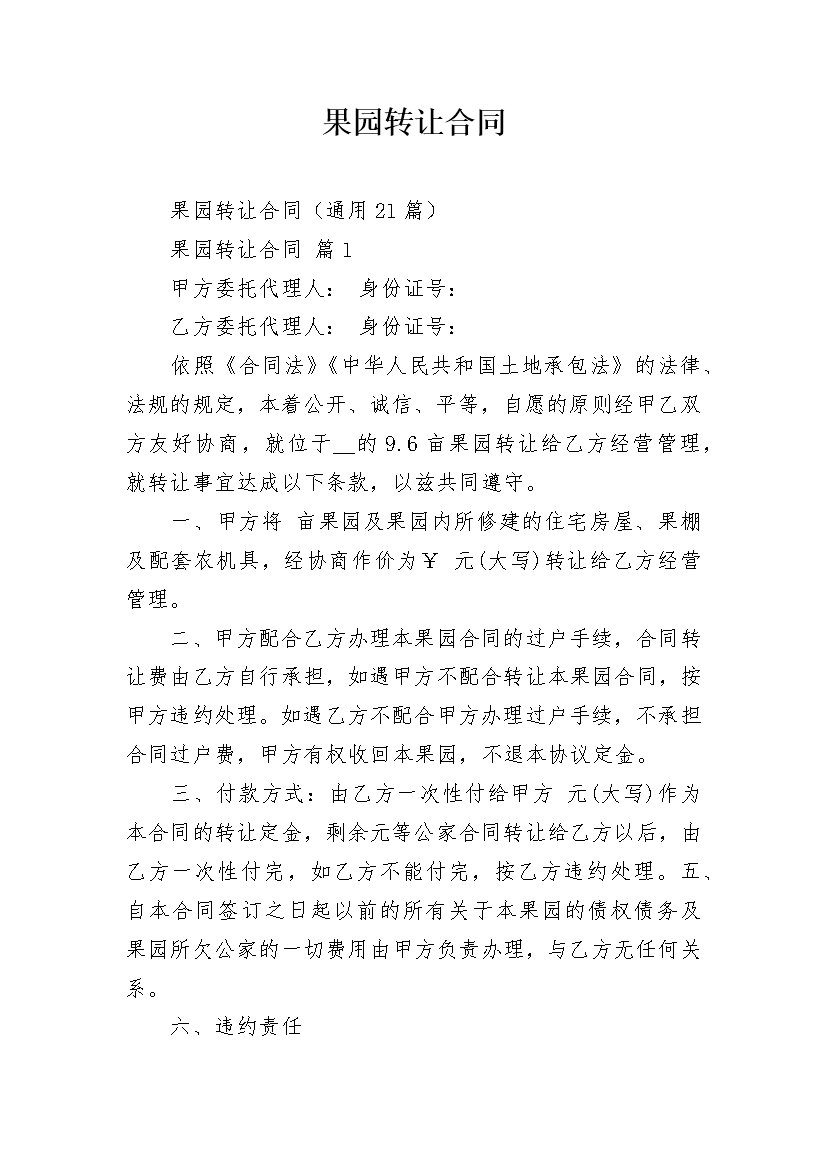 果园转让合同

果园转让合同（通用21篇）

果园转让合同 篇1

甲方委托代理人： 身份证号：

乙方委托代理人： 身份证号：

依照《合同法》《中华人民共和国土地承包法》的法律、法规的规定，本着公开、诚信、平等，自愿的原则经甲乙双方友好协商，就位于__的9.6亩果园转让给乙方经营管理，就转让事宜达成以下条款，以兹共同遵守。

一、甲方将 亩果园及果园内所修建的住宅房屋、果棚及配套农机具，经协商作价为￥ 元(大写)转让给乙方经营管理。

二、甲方配合乙方办理本果园合同的过户手续，合同转让费由乙方自行承担，如遇甲方不配合转让本果园合同，按甲方违约处理。如遇乙方不配合甲方办理过户手续，不承担合同过户费，甲方有权收回本果园，不退本协议定金。

三、付款方式：由乙方一次性付给甲方 元(大写)作为本合同的转让定金，剩余元等公家合同转让给乙方以后，由乙方一次性付完，如乙方不能付完，按乙方违约处理。五、自本合同签订之日起以前的所有关于本果园的债权债务及果园所欠公家的一切费用由甲方负责办理，与乙方无任何关系。

六、违约责任